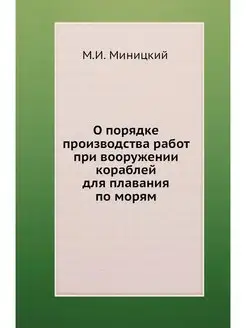 М.И. Миницкий

О порядке производства работ при вооружении кораблей для плавания по морям